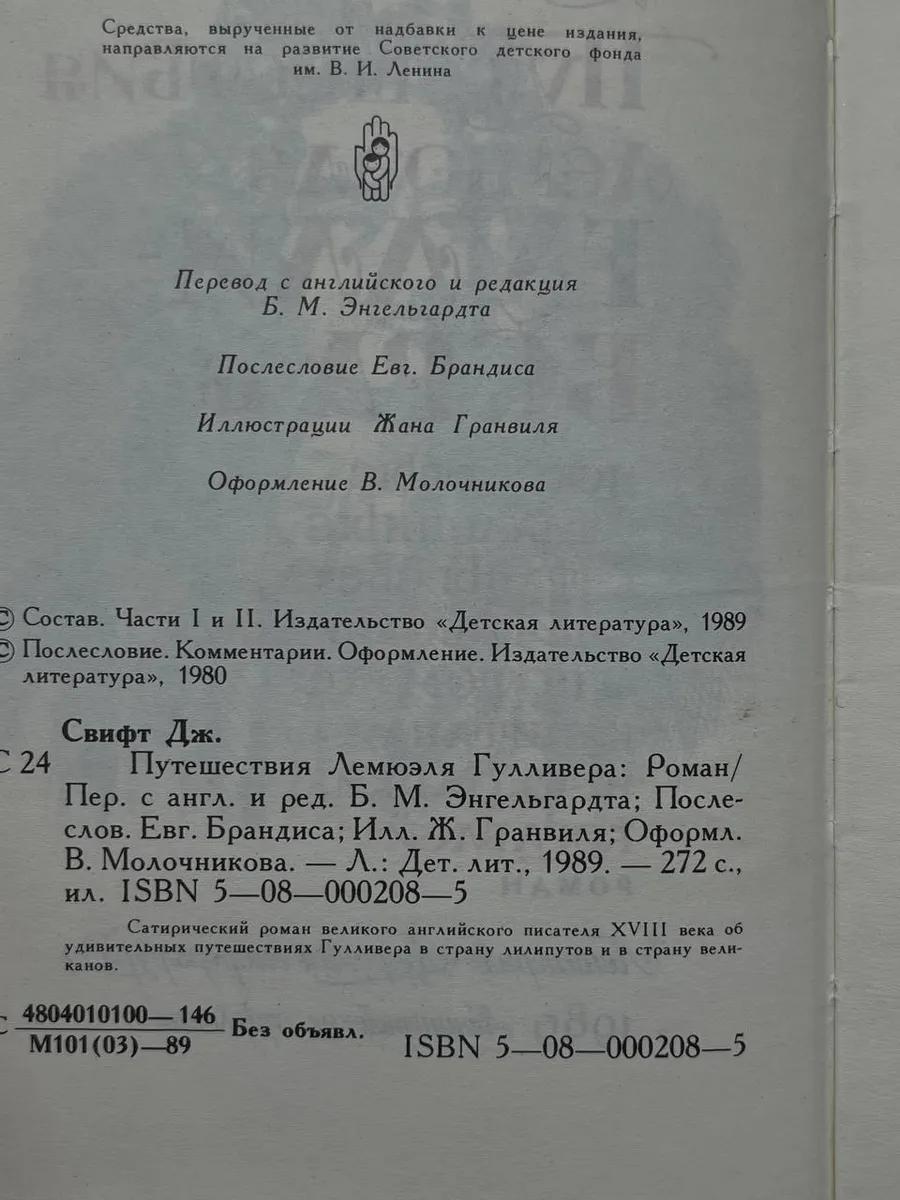 Средства, вырученные от надбавки к цене издания, направляются на развитие Советского детского фонда им. В. И. Ленина

Перевод с английского и редакция
Б. М. Энгельгардта

Послесловие Евг. Брандиса

Иллюстрации Жана Гранвиля

Оформление В. Молочникова

© Состав. Части I и II. Издательство «Детская литература», 1989
© Послесловие. Комментарии. Оформление. Издательство «Детская литература», 1980

Свифт Дж.
С 24 Путешествия Лемюэля Гулливера: Роман/ Пер. с англ. и ред. Б. М. Энгельгардта; Послеслов. Евг. Брандиса; Илл. Ж. Гранвиля; Оформл. В. Молочникова. — Л.: Дет. лит., 1989. — 272 с., ил. ISBN 5—08—000208—5

Сатирический роман великого английского писателя XVIII века об удивительных путешествиях Гулливера в страну лилипутов и в страну великанов.

С $\frac{4804010100—146}{М101(03)—89}$ Без объявл.

ISBN 5—08—000208—5